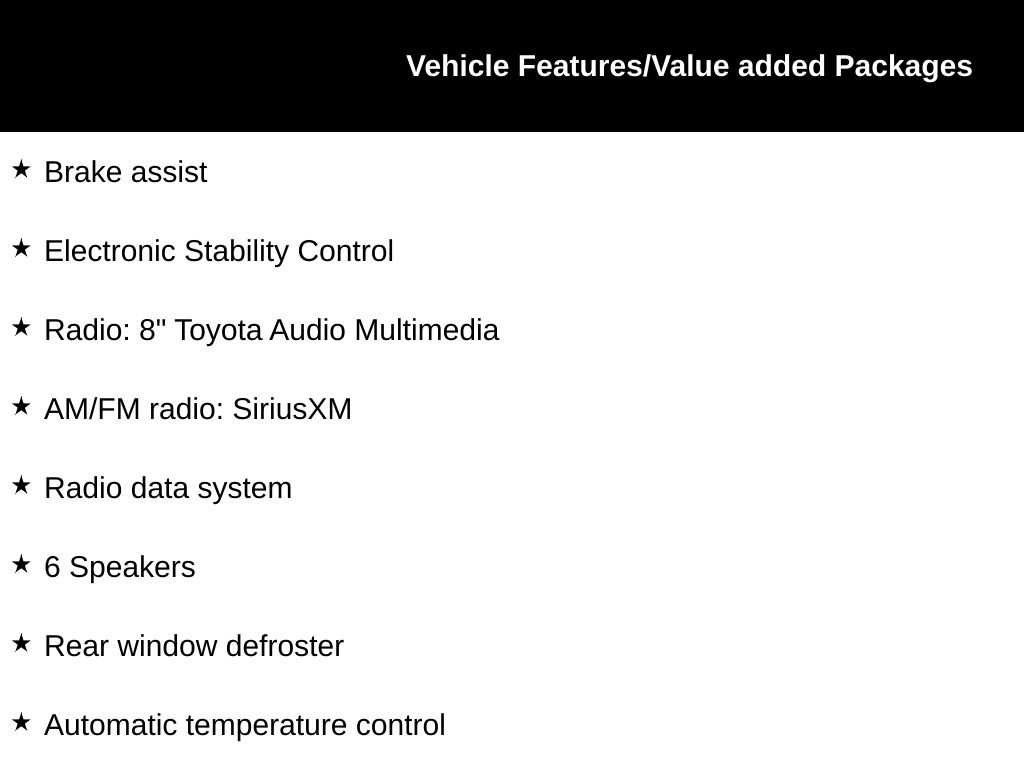 Vehicle Features/Value added Packages

★ Brake assist

★ Electronic Stability Control

★ Radio: 8" Toyota Audio Multimedia

★ AM/FM radio: SiriusXM

★ Radio data system

★ 6 Speakers

★ Rear window defroster

★ Automatic temperature control